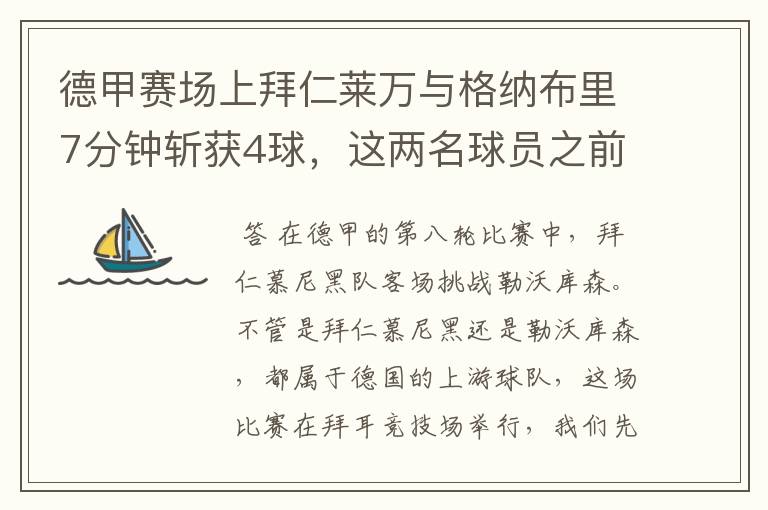 德甲赛场上拜仁莱万与格纳布里7分钟斩获4球，这两名球员之前

答 在德甲的第八轮比赛中，拜仁慕尼黑队客场挑战勒沃库森。不管是拜仁慕尼黑还是勒沃库森，都属于德国的上游球队，这场比赛在拜耳竞技场举行，我们先